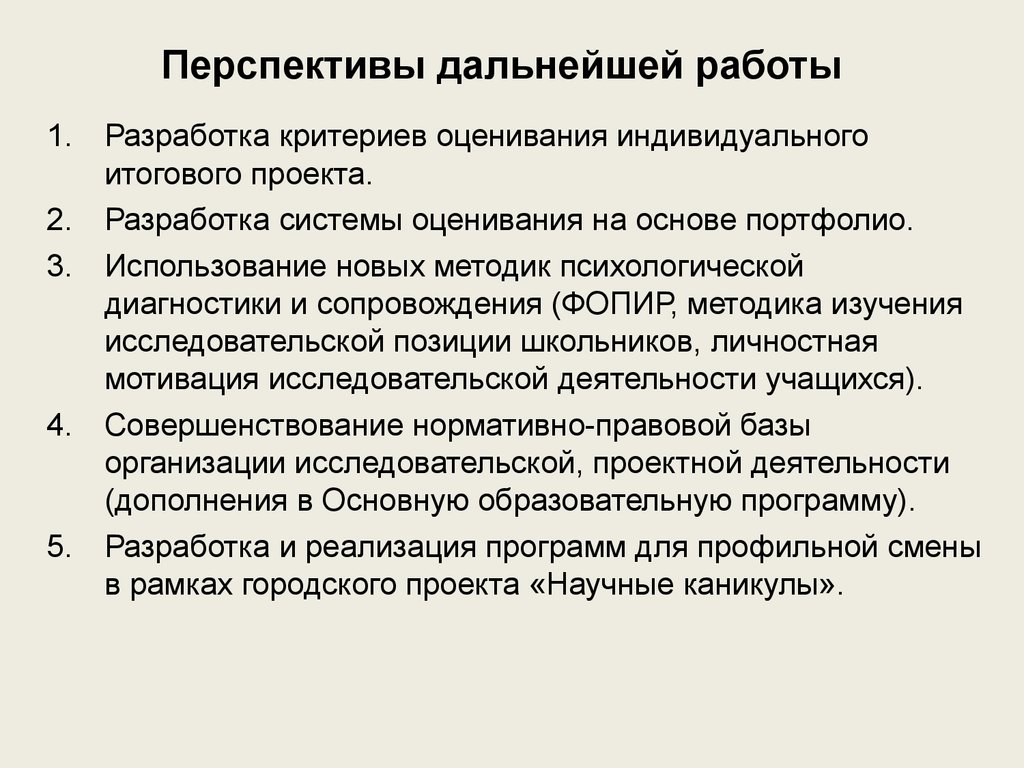 Перспективы дальнейшей работы

1. Разработка критериев оценивания индивидуального итогового проекта.
2. Разработка системы оценивания на основе портфолио.
3. Использование новых методик психологической диагностики и сопровождения (ФОПИР, методика изучения исследовательской позиции школьников, личностная мотивация исследовательской деятельности учащихся).
4. Совершенствование нормативно-правовой базы организации исследовательской, проектной деятельности (дополнения в Основную образовательную программу).
5. Разработка и реализация программ для профильной смены в рамках городского проекта «Научные каникулы».